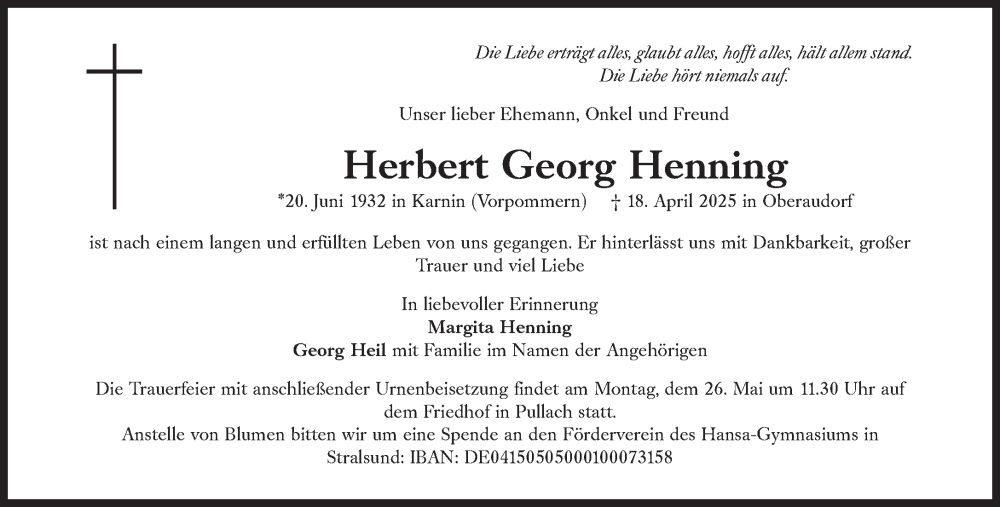 Die Liebe erträgt alles, glaubt alles, hofft alles, hält allem stand.
Die Liebe hört niemals auf.

Unser lieber Ehemann, Onkel und Freund

Herbert Georg Henning

*20. Juni 1932 in Karnin (Vorpommern) † 18. April 2025 in Oberaudorf

ist nach einem langen und erfüllten Leben von uns gegangen. Er hinterlässt uns mit Dankbarkeit, großer Trauer und viel Liebe

In liebevoller Erinnerung
Margita Henning
Georg Heil mit Familie im Namen der Angehörigen

Die Trauerfeier mit anschließender Urnenbeisetzung findet am Montag, dem 26. Mai um 11.30 Uhr auf dem Friedhof in Pullach statt.
Anstelle von Blumen bitten wir um eine Spende an den Förderverein des Hansa-Gymnasiums in Stralsund: IBAN: DE04150505000100073158